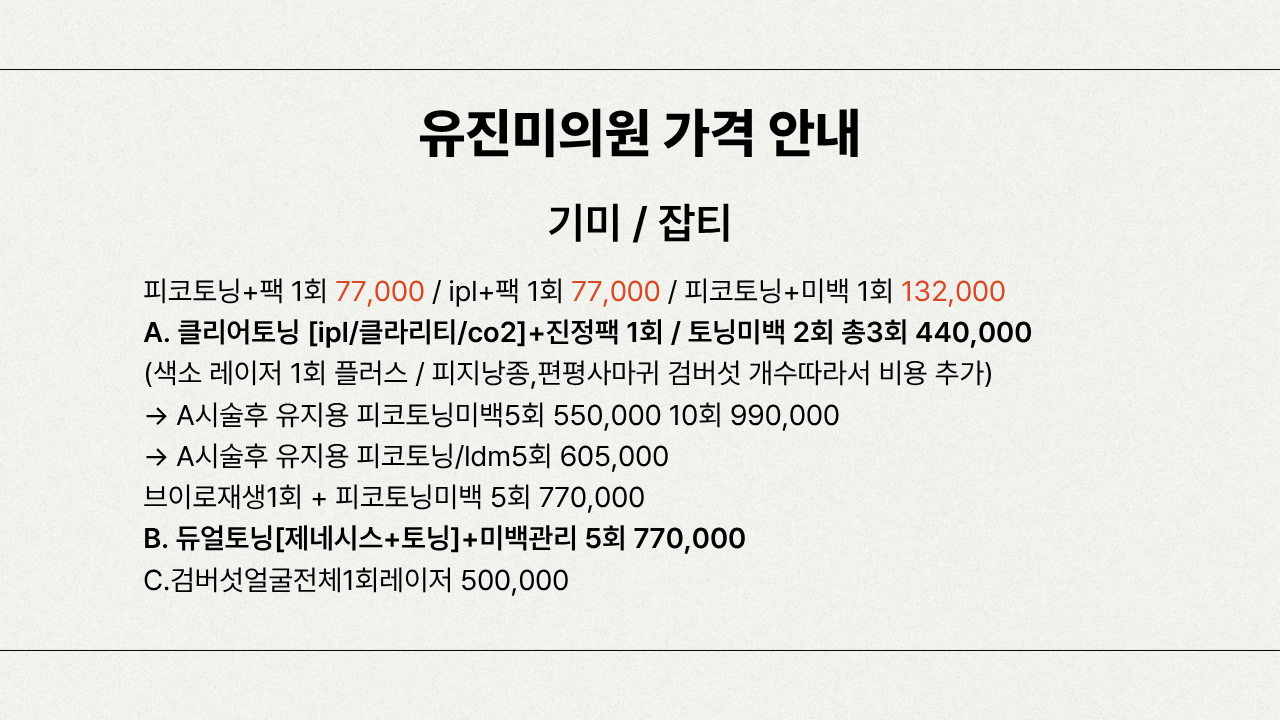 유진미의원 가격 안내

기미 / 잡티

피코토닝+팩 1회 77,000 / ipl+팩 1회 77,000 / 피코토닝+미백 1회 132,000

A. 클리어토닝 [ipl/클라리티/co2]+진정팩 1회 / 토닝미백 2회 총3회 440,000

(색소 레이저 1회 플러스 / 피지낭종,편평사마귀 검버섯 개수따라서 비용 추가)

→ A시술후 유지용 피코토닝미백5회 550,000 10회 990,000

→ A시술후 유지용 피코토닝/ldm5회 605,000

브이로재생1회 + 피코토닝미백 5회 770,000

B. 듀얼토닝[제네시스+토닝]+미백관리 5회 770,000

C.검버섯얼굴전체1회레이저 500,000